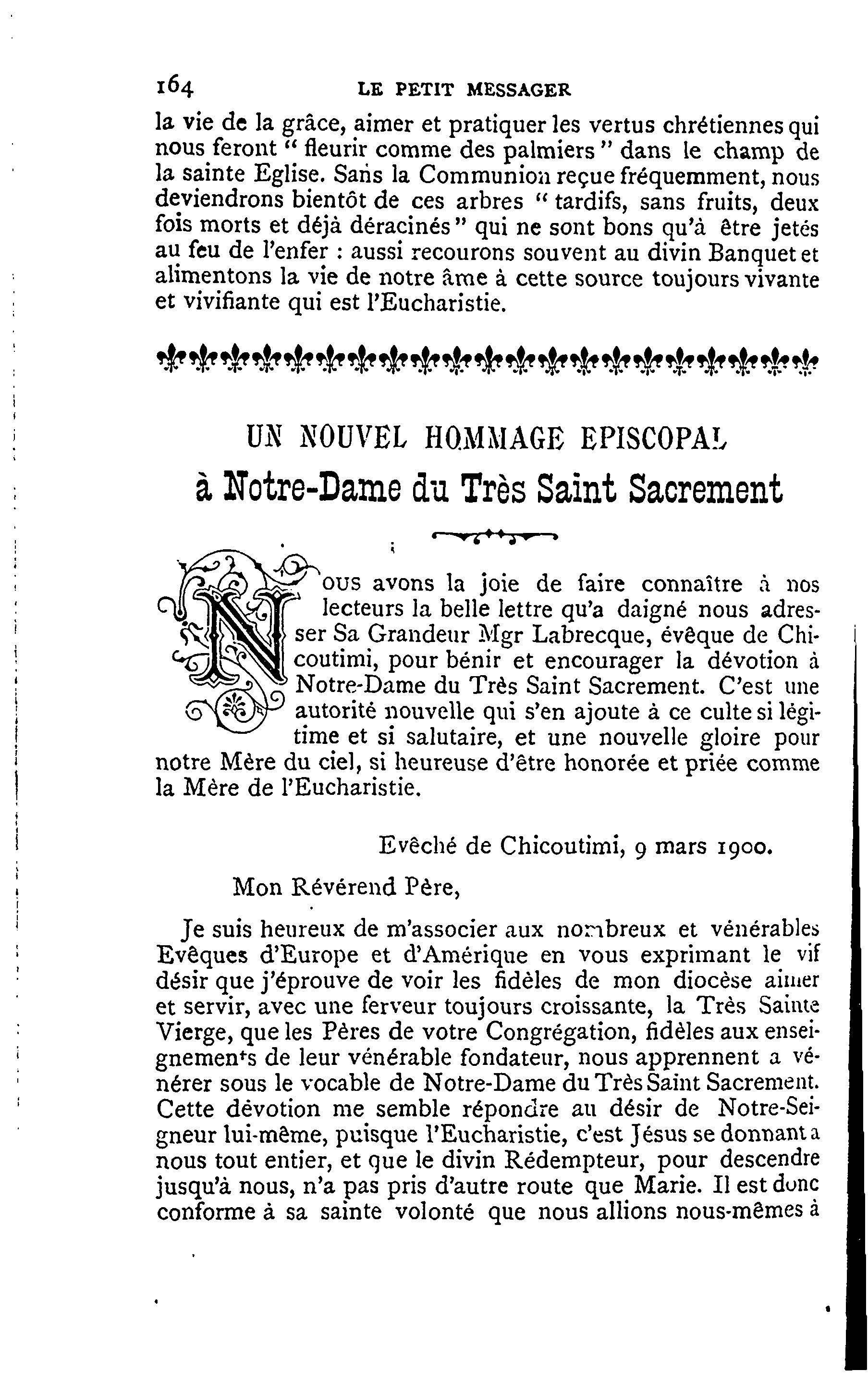 164 LE PETIT MESSAGER

la vie de la grâce, aimer et pratiquer les vertus chrétiennes qui nous feront " fleurir comme des palmiers " dans le champ de la sainte Eglise. Sans la Communion reçue fréquemment, nous deviendrons bientôt de ces arbres " tardifs, sans fruits, deux fois morts et déjà déracinés " qui ne sont bons qu'à être jetés au feu de l'enfer : aussi recourons souvent au divin Banquet et alimentons la vie de notre âme à cette source toujours vivante et vivifiante qui est l'Eucharistie.

UN NOUVEL HOMMAGE EPISCOPAL
à Notre-Dame du Très Saint Sacrement

Nous avons la joie de faire connaître à nos lecteurs la belle lettre qu'a daigné nous adresser Sa Grandeur Mgr Labrecque, évêque de Chicoutimi, pour bénir et encourager la dévotion à Notre-Dame du Très Saint Sacrement. C'est une autorité nouvelle qui s'en ajoute à ce culte si légitime et si salutaire, et une nouvelle gloire pour notre Mère du ciel, si heureuse d'être honorée et priée comme la Mère de l'Eucharistie.

Evêché de Chicoutimi, 9 mars 1900.

Mon Révérend Père,

Je suis heureux de m'associer aux nombreux et vénérables Evêques d'Europe et d'Amérique en vous exprimant le vif désir que j'éprouve de voir les fidèles de mon diocèse aimer et servir, avec une ferveur toujours croissante, la Très Sainte Vierge, que les Pères de votre Congrégation, fidèles aux enseignements de leur vénérable fondateur, nous apprennent a vénérer sous le vocable de Notre-Dame du Très Saint Sacrement. Cette dévotion me semble répondre au désir de Notre-Seigneur lui-même, puisque l'Eucharistie, c'est Jésus se donnant a nous tout entier, et que le divin Rédempteur, pour descendre jusqu'à nous, n'a pas pris d'autre route que Marie. Il est donc conforme à sa sainte volonté que nous allions nous-mêmes à